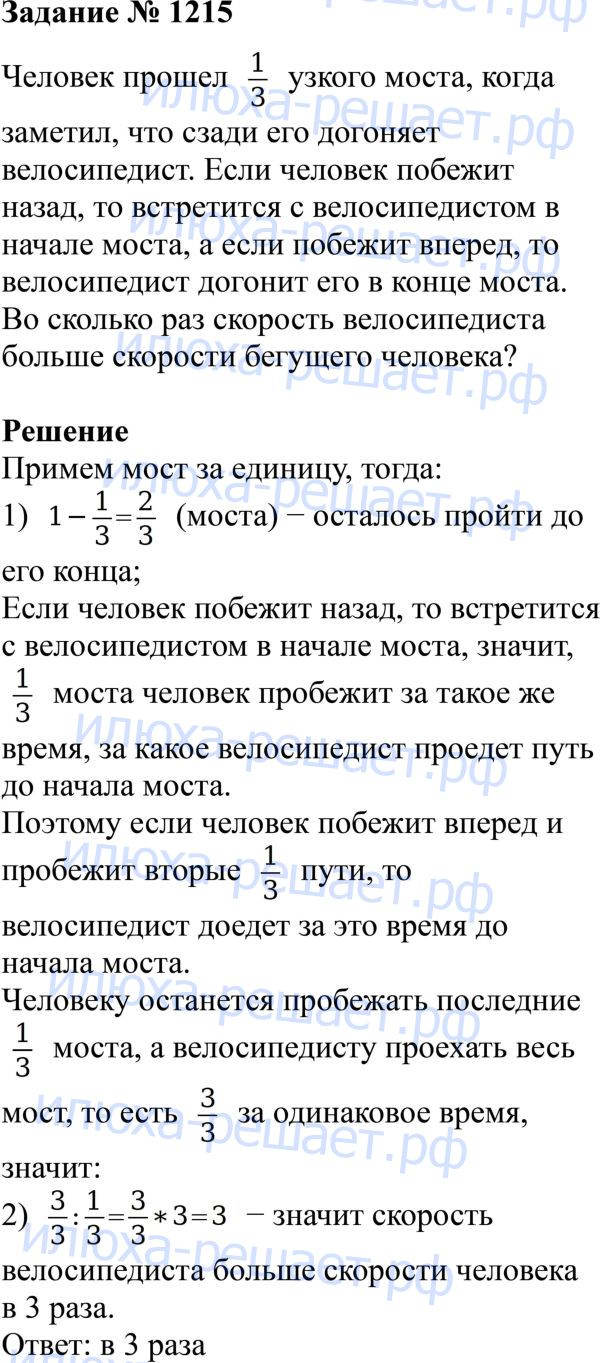 Задание № 1215

Человек прошел $\frac{1}{3}$ узкого моста, когда заметил, что сзади его догоняет велосипедист. Если человек побежит назад, то встретится с велосипедистом в начале моста, а если побежит вперед, то велосипедист догонит его в конце моста. Во сколько раз скорость велосипедиста больше скорости бегущего человека?

Решение
Примем мост за единицу, тогда:
1) $1-\frac{1}{3}=\frac{2}{3}$ (моста) − осталось пройти до его конца;
Если человек побежит назад, то встретится с велосипедистом в начале моста, значит, $\frac{1}{3}$ моста человек пробежит за такое же время, за какое велосипедист проедет путь до начала моста.
Поэтому если человек побежит вперед и пробежит вторые $\frac{1}{3}$ пути, то велосипедист доедет за это время до начала моста.
Человеку останется пробежать последние $\frac{1}{3}$ моста, а велосипедисту проехать весь мост, то есть $\frac{3}{3}$ за одинаковое время, значит:
2) $\frac{3}{3}:\frac{1}{3}=\frac{3}{3}*3=3$ − значит скорость велосипедиста больше скорости человека в 3 раза.
Ответ: в 3 раза

илюха-решает.рф